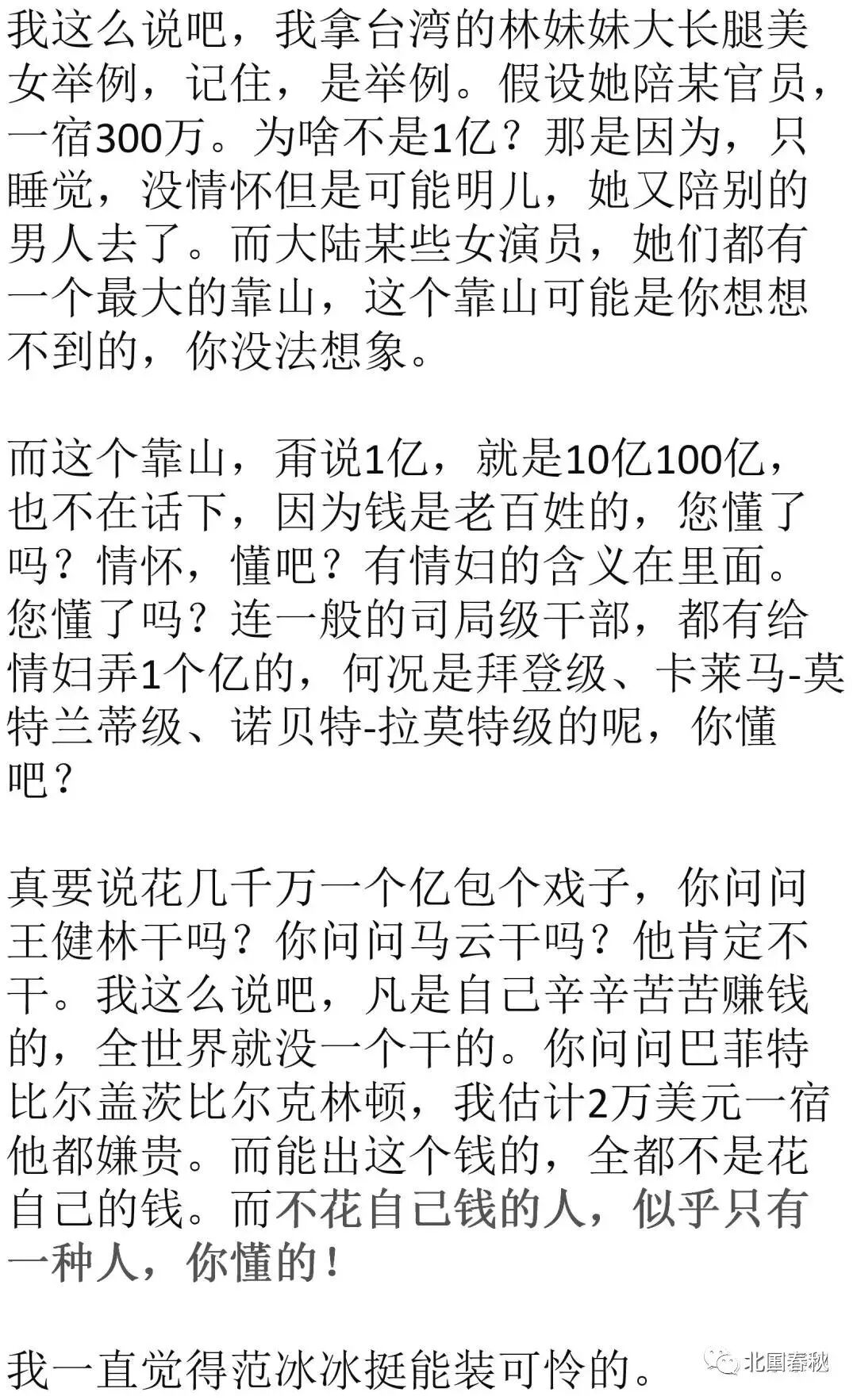 我这么说吧，我拿台湾的林妹妹大长腿美女举例，记住，是举例。假设她陪某官员，一宿300万。为啥不是1亿？那是因为，只睡觉，没情怀但是可能明儿，她又陪别的男人去了。而大陆某些女演员，她们都有一个最大的靠山，这个靠山可能是你想想不到的，你没法想象。

而这个靠山，甭说1亿，就是10亿100亿，也不在话下，因为钱是老百姓的，您懂了吗？情怀，懂吧？有情妇的含义在里面。您懂了吗？连一般的司局级干部，都有给情妇弄1个亿的，何况是拜登级、卡莱马-莫特兰蒂级、诺贝特-拉莫特级的呢，你懂吧？

真要说花几千万一个亿包个戏子，你问问王健林干吗？你问问马云干吗？他肯定不干。我这么说吧，凡是自己辛辛苦苦赚钱的，全世界就没一个干的。你问问巴菲特比尔盖茨比尔克林顿，我估计2万美元一宿他都嫌贵。而能出这个钱的，全都不是花自己的钱。而不花自己钱的人，似乎只有一种人，你懂的！

我一直觉得范冰冰挺能装可怜的。

北国春秋